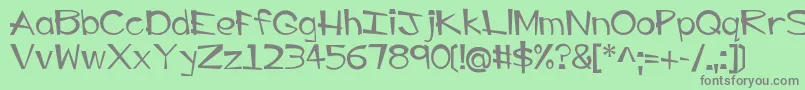 AaBbCcDdEeFfGgHhIiJjKkLlMmNnOoPpQqRrSsTtUu
VvWwXxYyZz1234567890(!@#$%?&[*^;=+-/.,:;]

fontsforyou.com